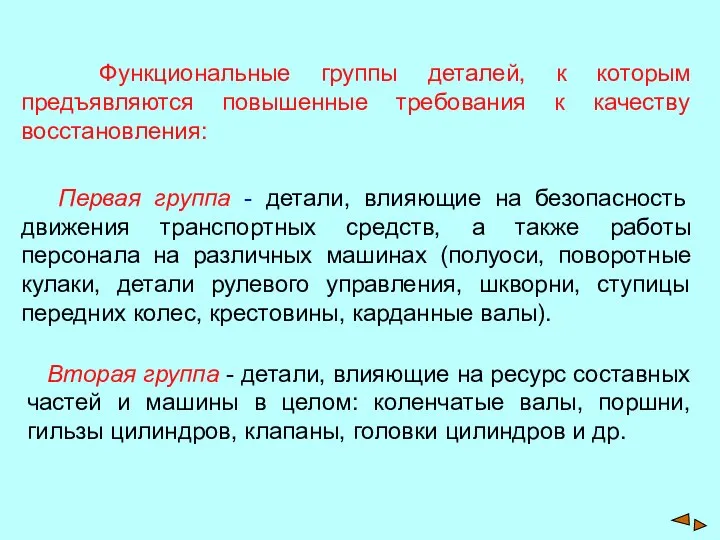 Функциональные группы деталей, к которым предъявляются повышенные требования к качеству восстановления:

Первая группа - детали, влияющие на безопасность движения транспортных средств, а также работы персонала на различных машинах (полуоси, поворотные кулаки, детали рулевого управления, шкворни, ступицы передних колес, крестовины, карданные валы).

Вторая группа - детали, влияющие на ресурс составных частей и машины в целом: коленчатые валы, поршни, гильзы цилиндров, клапаны, головки цилиндров и др.